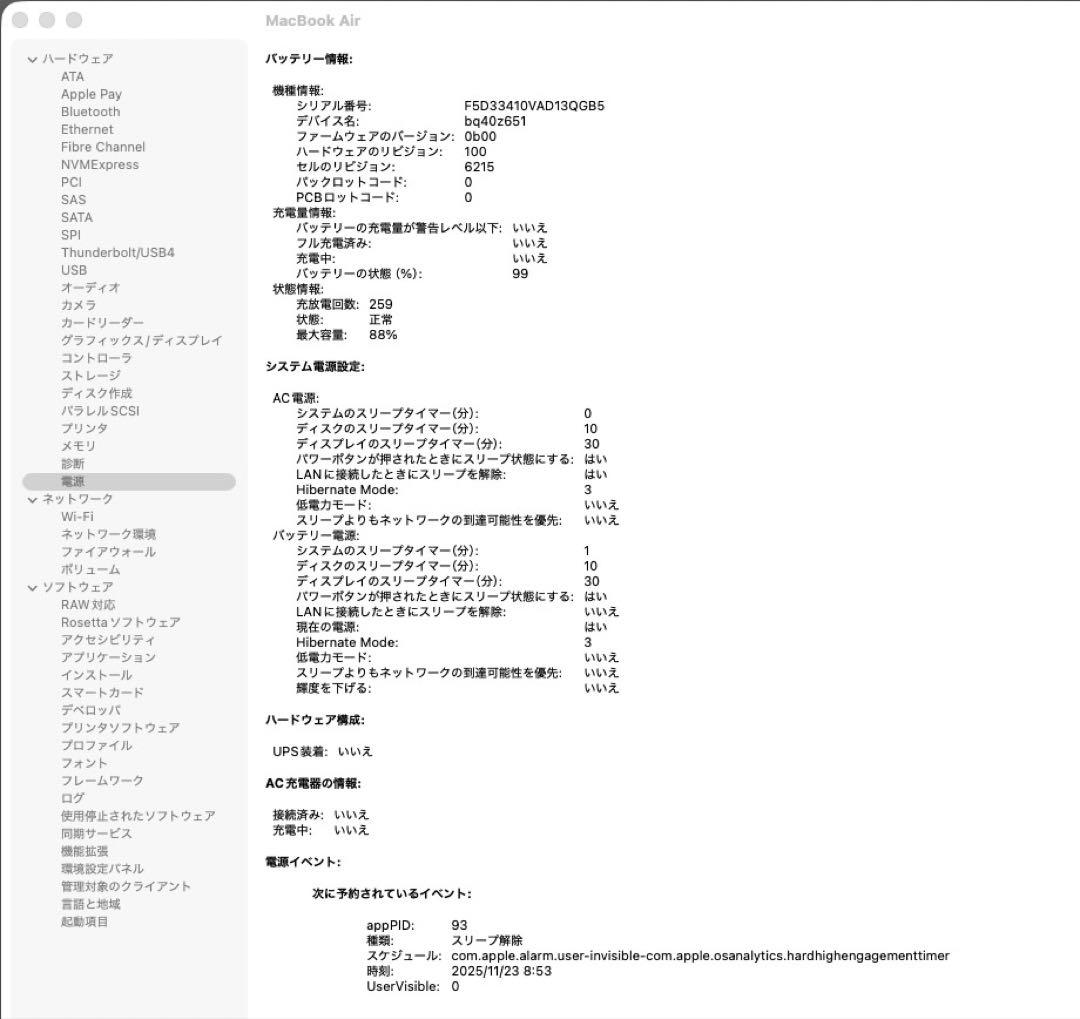 MacBook Air

ハードウェア
ATA
Apple Pay
Bluetooth
Ethernet
Fibre Channel
NVMExpress
PCI
SAS
SATA
SPI
Thunderbolt/USB4
USB
オーディオ
カメラ
カードリーダー
グラフィックス/ディスプレイ
コントローラ
ストレージ
ディスク作成
パラレルSCSI
プリンタ
メモリ
診断
電源
ネットワーク
Wi-Fi
ネットワーク環境
ファイアウォール
ボリューム
ソフトウェア
RAW対応
Rosettaソフトウェア
アクセシビリティ
アプリケーション
インストール
スマートカード
デベロッパ
プリンタソフトウェア
プロファイル
フォント
フレームワーク
ログ
使用停止されたソフトウェア
同期サービス
機能拡張
環境設定パネル
管理対象のクライアント
言語と地域
起動項目

バッテリー情報:

機種情報:
シリアル番号: F5D33410VAD13QGB5
デバイス名: bq40z651
ファームウェアのバージョン: 0b00
ハードウェアのリビジョン: 100
セルのリビジョン: 6215
パックロットコード: 0
PCBロットコード: 0
充電量情報:
バッテリーの充電量が警告レベル以下: いいえ
フル充電済み: いいえ
充電中: いいえ
バッテリーの状態 (%): 99
状態情報:
充放電回数: 259
状態: 正常
最大容量: 88%

システム電源設定:

AC電源:
システムのスリープタイマー(分): 0
ディスクのスリープタイマー(分): 10
ディスプレイのスリープタイマー(分): 30
パワーボタンが押されたときにスリープ状態にする: はい
LANに接続したときにスリープを解除: はい
Hibernate Mode: 3
低電力モード: いいえ
スリープよりもネットワークの到達可能性を優先: いいえ
バッテリー電源:
システムのスリープタイマー(分): 1
ディスクのスリープタイマー(分): 10
ディスプレイのスリープタイマー(分): 30
パワーボタンが押されたときにスリープ状態にする: はい
LANに接続したときにスリープを解除: いいえ
現在の電源: はい
Hibernate Mode: 3
低電力モード: いいえ
スリープよりもネットワークの到達可能性を優先: いいえ
輝度を下げる: いいえ

ハードウェア構成:

UPS装着: いいえ

AC充電器の情報:

接続済み: いいえ
充電中: いいえ

電源イベント:

次に予約されているイベント:

appPID: 93
種類: スリープ解除
スケジュール: com.apple.alarm.user-invisible-com.apple.osanalytics.hardhighengagementtimer
時刻: 2025/11/23 8:53
UserVisible: 0